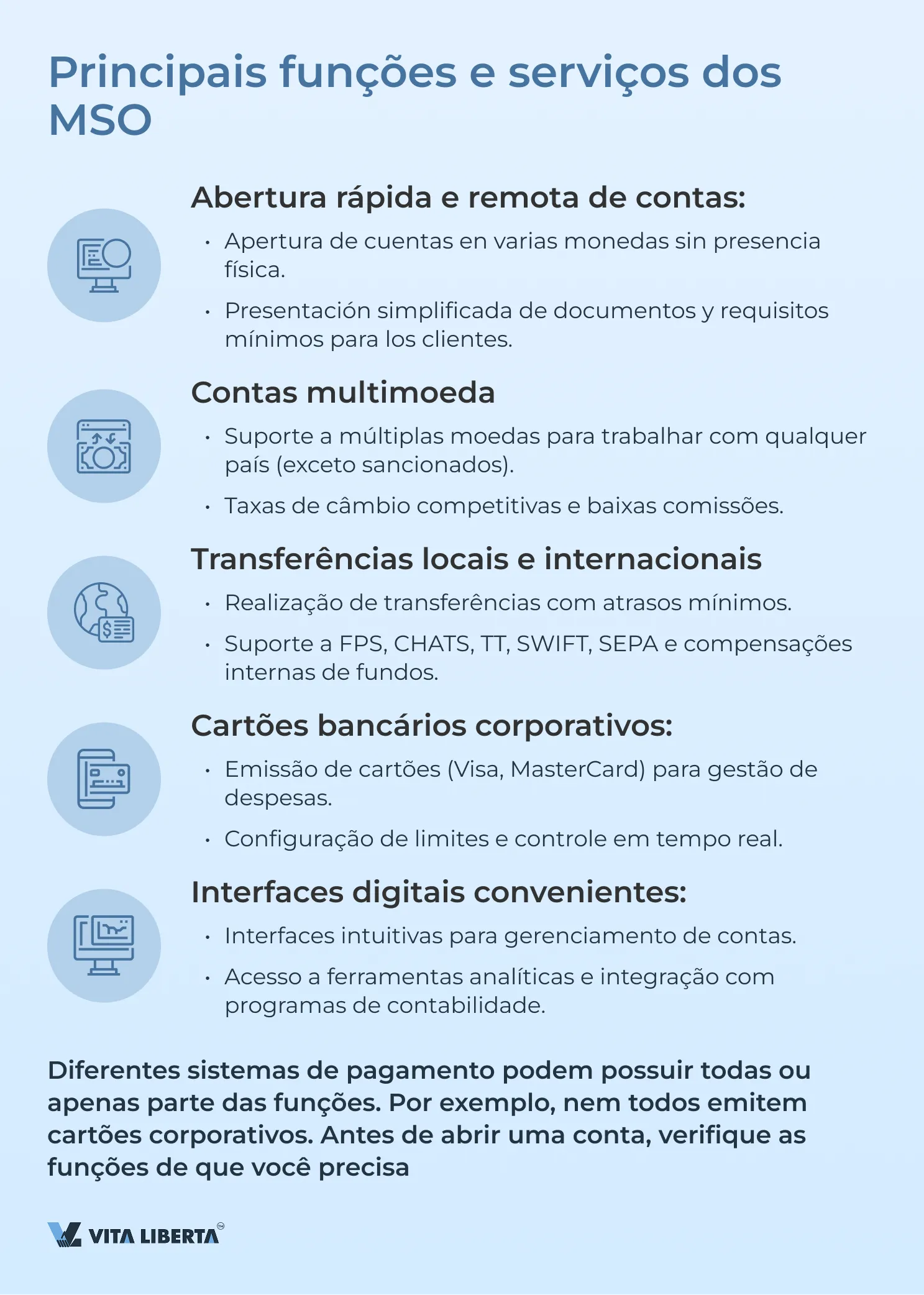 Principais funções e serviços dos MSO

Abertura rápida e remota de contas:

• Apertura de cuentas en varias monedas sin presencia física.

• Presentación simplificada de documentos y requisitos mínimos para los clientes.

Contas multimoeda

• Suporte a múltiplas moedas para trabalhar com qualquer país (exceto sancionados).

• Taxas de câmbio competitivas e baixas comissões.

Transferências locais e internacionais

• Realização de transferências com atrasos mínimos.

• Suporte a FPS, CHATS, TT, SWIFT, SEPA e compensações internas de fundos.

Cartões bancários corporativos:

• Emissão de cartões (Visa, MasterCard) para gestão de despesas.

• Configuração de limites e controle em tempo real.

Interfaces digitais convenientes:

• Interfaces intuitivas para gerenciamento de contas.

• Acesso a ferramentas analíticas e integração com programas de contabilidade.

Diferentes sistemas de pagamento podem possuir todas ou apenas parte das funções. Por exemplo, nem todos emitem cartões corporativos. Antes de abrir uma conta, verifique as funções de que você precisa

VITA LIBERTA™